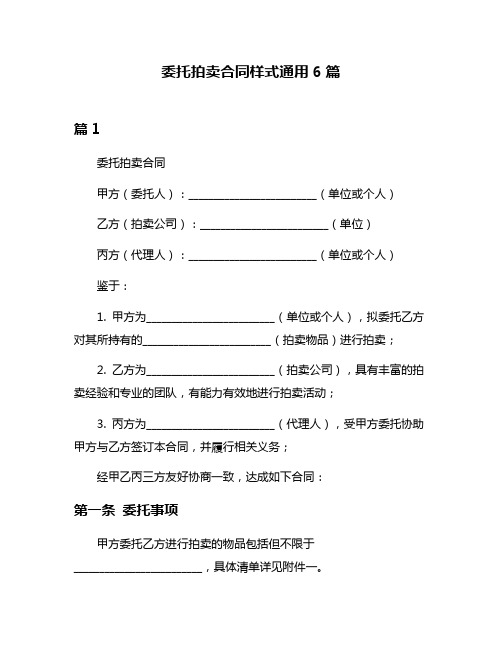 委托拍卖合同样式通用 6 篇

篇 1

委托拍卖合同

甲方（委托人）：________________________（单位或个人）

乙方（拍卖公司）：________________________（单位）

丙方（代理人）：________________________（单位或个人）

鉴于：

1. 甲方为________________________（单位或个人），拟委托乙方对其所持有的________________________（拍卖物品）进行拍卖；

2. 乙方为________________________（拍卖公司），具有丰富的拍卖经验和专业的团队，有能力有效地进行拍卖活动；

3. 丙方为________________________（代理人），受甲方委托协助甲方与乙方签订本合同，并履行相关义务；

经甲乙丙三方友好协商一致，达成如下合同：

第一条 委托事项

甲方委托乙方进行拍卖的物品包括但不限于________________________，具体清单详见附件一。